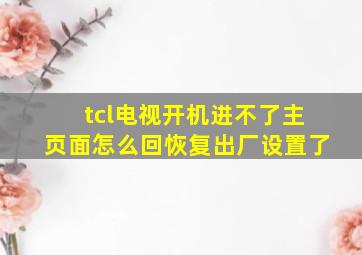 tcl电视开机进不了主页面怎么回恢复出厂设置了